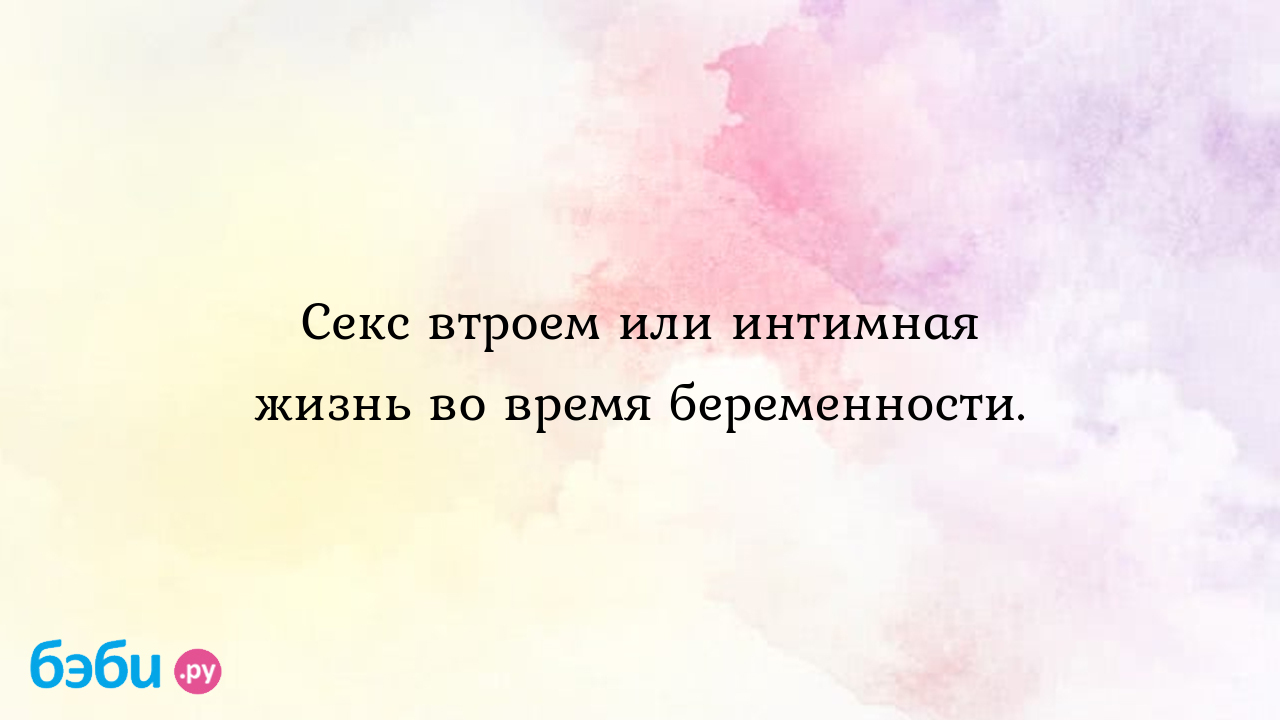 Секс втроем или интимная жизнь во время беременности.

бэби.ру